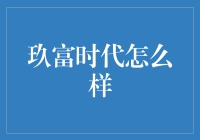 玖富时代怎么样